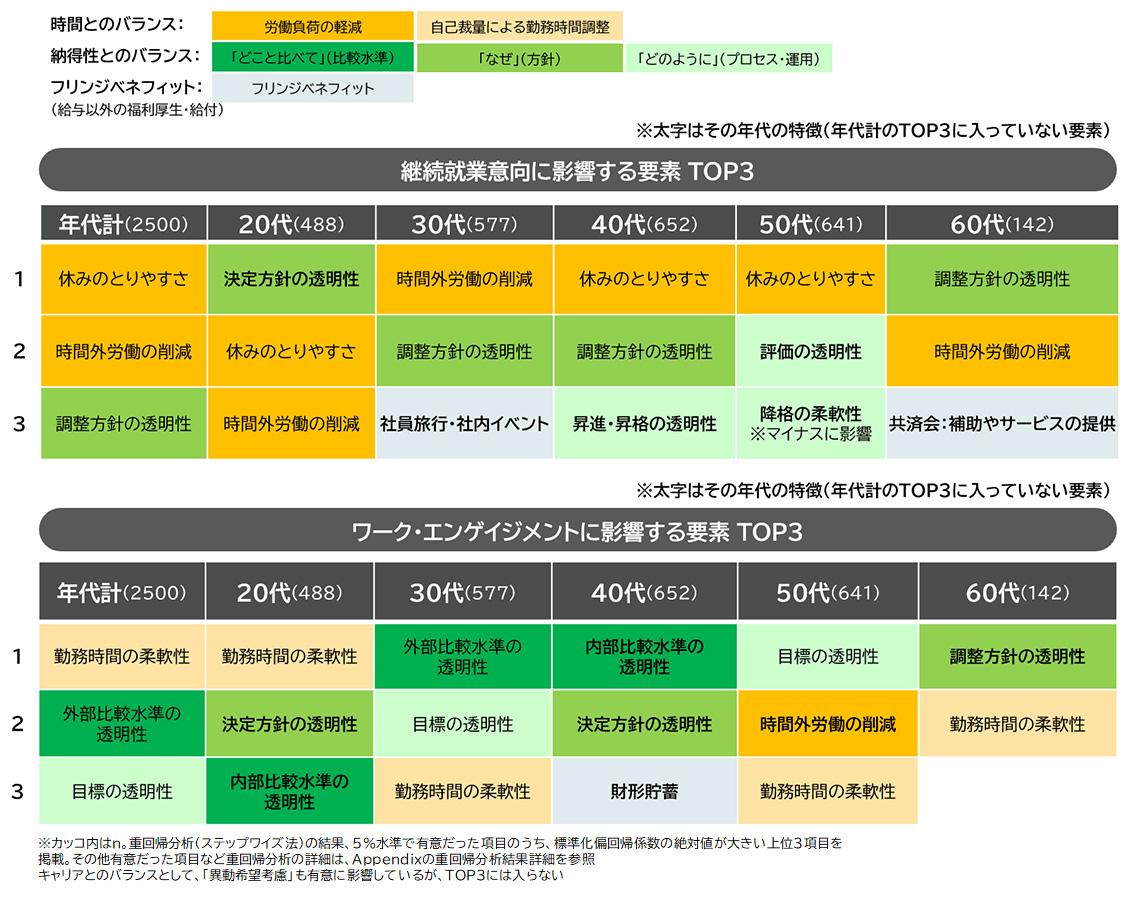 時間とのバランス： 労働負荷の軽減 自己裁量による勤務時間調整
納得性とのバランス： 「どこと比べて」（比較水準） 「なぜ」（方針） 「どのように」（プロセス・運用）
フリンジベネフィット： フリンジベネフィット
（給与以外の福利厚生・給付）

※太字はその年代の特徴（年代計のTOP3に入っていない要素）

継続就業意向に影響する要素 TOP3

| | 年代計(2500) | 20代(488) | 30代(577) | 40代(652) | 50代(641) | 60代(142) |
|---|---|---|---|---|---|---|
| 1 | 休みのとりやすさ | 決定方針の透明性 | 時間外労働の削減 | 休みのとりやすさ | 休みのとりやすさ | 調整方針の透明性 |
| 2 | 時間外労働の削減 | 休みのとりやすさ | 調整方針の透明性 | 調整方針の透明性 | 評価の透明性 | 時間外労働の削減 |
| 3 | 調整方針の透明性 | 時間外労働の削減 | 社員旅行・社内イベント | 昇進・昇格の透明性 | 降格の柔軟性 ※マイナスに影響 | 共済会：補助やサービスの提供 |

※太字はその年代の特徴（年代計のTOP3に入っていない要素）

ワーク・エンゲイジメントに影響する要素 TOP3

| | 年代計(2500) | 20代(488) | 30代(577) | 40代(652) | 50代(641) | 60代(142) |
|---|---|---|---|---|---|---|
| 1 | 勤務時間の柔軟性 | 勤務時間の柔軟性 | 外部比較水準の透明性 | 内部比較水準の透明性 | 目標の透明性 | 調整方針の透明性 |
| 2 | 外部比較水準の透明性 | 決定方針の透明性 | 目標の透明性 | 決定方針の透明性 | 時間外労働の削減 | 勤務時間の柔軟性 |
| 3 | 目標の透明性 | 内部比較水準の透明性 | 勤務時間の柔軟性 | 財形貯蓄 | 勤務時間の柔軟性 | |

※カッコ内はn。重回帰分析（ステップワイズ法）の結果、5％水準で有意だった項目のうち、標準化偏回帰係数の絶対値が大きい上位3項目を掲載。その他有意だった項目など重回帰分析の詳細は、Appendixの重回帰分析結果詳細を参照
キャリアとのバランスとして、「異動希望考慮」も有意に影響しているが、TOP3には入らない